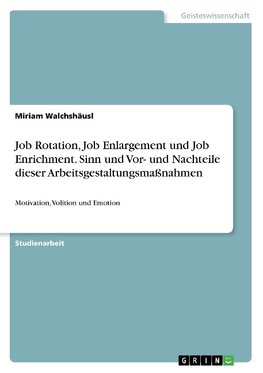 Geisteswissenschaft

Miriam Walchshäusl

Job Rotation, Job Enlargement und Job Enrichment. Sinn und Vor- und Nachteile dieser Arbeitsgestaltungsmaßnahmen

Motivation, Volition und Emotion

Studienarbeit

GRIN